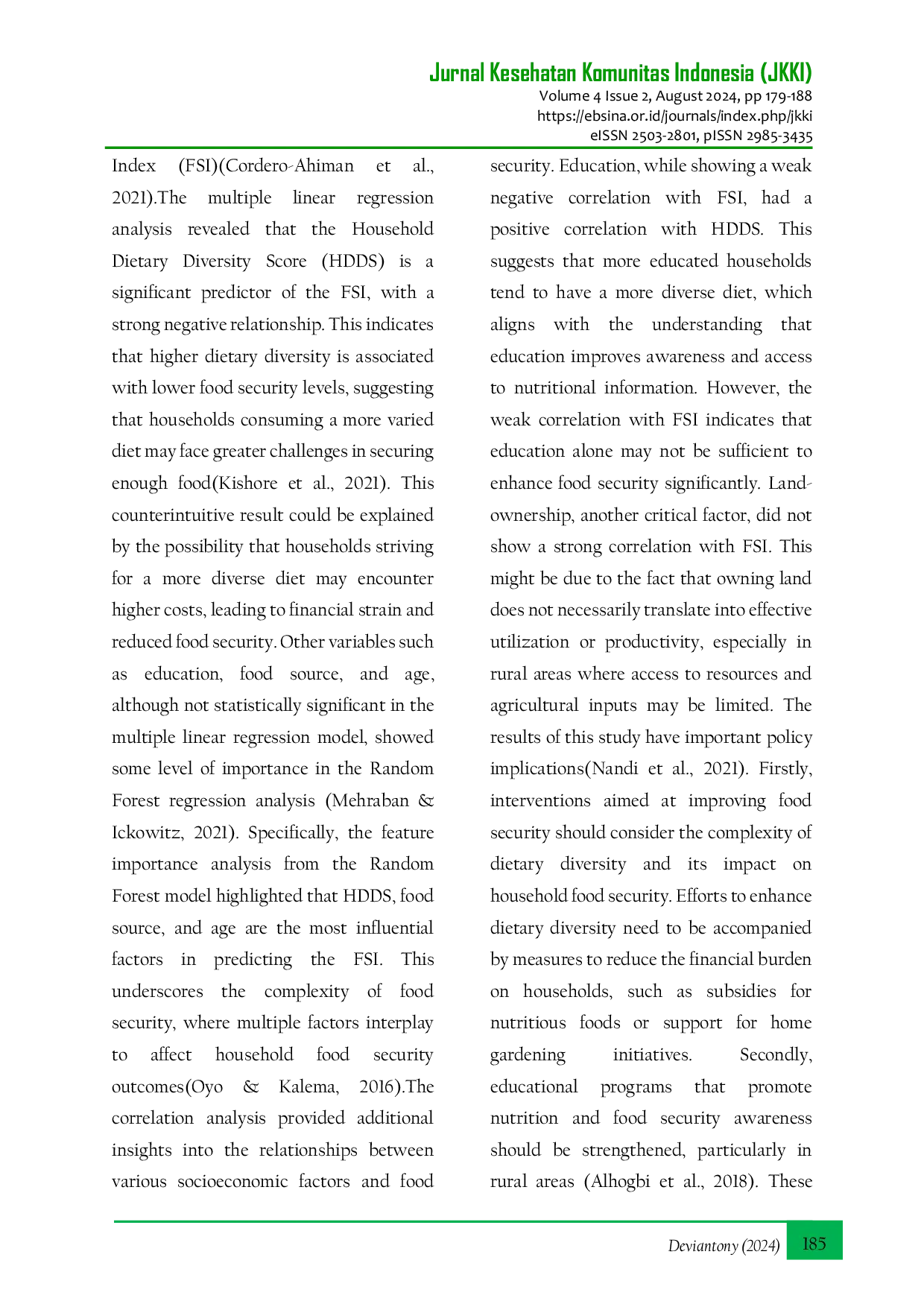 Jurnal Kesehatan Komunitas Indonesia (JKKI)
Volume 4 Issue 2, August 2024, pp 179-188
https://ebsina.or.id/journals/index.php/jkki
eISSN 2503-2801, pISSN 2985-3435

Index (FSI)(Cordero-Ahiman et al., 2021).The multiple linear regression analysis revealed that the Household Dietary Diversity Score (HDDS) is a significant predictor of the FSI, with a strong negative relationship. This indicates that higher dietary diversity is associated with lower food security levels, suggesting that households consuming a more varied diet may face greater challenges in securing enough food(Kishore et al., 2021). This counterintuitive result could be explained by the possibility that households striving for a more diverse diet may encounter higher costs, leading to financial strain and reduced food security. Other variables such as education, food source, and age, although not statistically significant in the multiple linear regression model, showed some level of importance in the Random Forest regression analysis (Mehraban & Ickowitz, 2021). Specifically, the feature importance analysis from the Random Forest model highlighted that HDDS, food source, and age are the most influential factors in predicting the FSI. This underscores the complexity of food security, where multiple factors interplay to affect household food security outcomes(Oyo & Kalema, 2016).The correlation analysis provided additional insights into the relationships between various socioeconomic factors and food security. Education, while showing a weak negative correlation with FSI, had a positive correlation with HDDS. This suggests that more educated households tend to have a more diverse diet, which aligns with the understanding that education improves awareness and access to nutritional information. However, the weak correlation with FSI indicates that education alone may not be sufficient to enhance food security significantly. Land-ownership, another critical factor, did not show a strong correlation with FSI. This might be due to the fact that owning land does not necessarily translate into effective utilization or productivity, especially in rural areas where access to resources and agricultural inputs may be limited. The results of this study have important policy implications(Nandi et al., 2021). Firstly, interventions aimed at improving food security should consider the complexity of dietary diversity and its impact on household food security. Efforts to enhance dietary diversity need to be accompanied by measures to reduce the financial burden on households, such as subsidies for nutritious foods or support for home gardening initiatives. Secondly, educational programs that promote nutrition and food security awareness should be strengthened, particularly in rural areas (Alhogbi et al., 2018). These

Deviantony (2024) 185